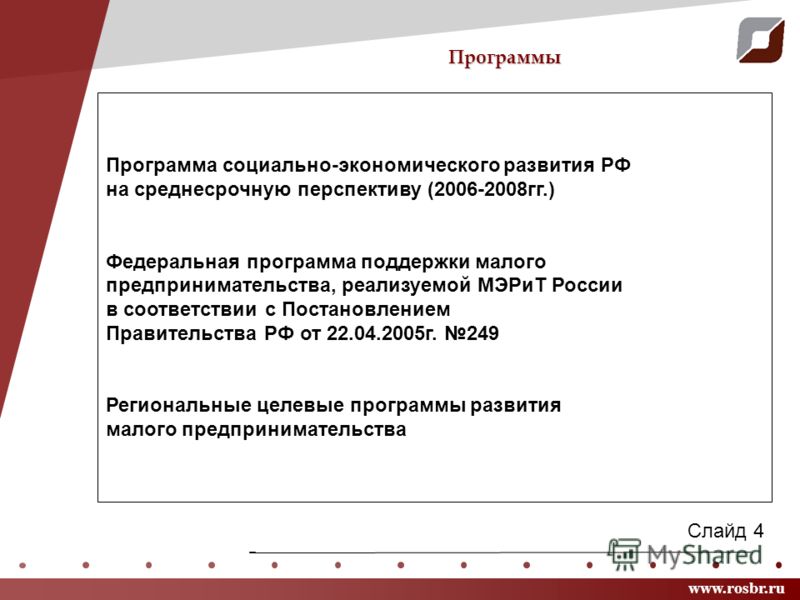 Программы

Программа социально-экономического развития РФ на среднесрочную перспективу (2006-2008гг.)

Федеральная программа поддержки малого предпринимательства, реализуемой МЭРиТ России в соответствии с Постановлением Правительства РФ от 22.04.2005г. №249

Региональные целевые программы развития малого предпринимательства

Слайд 4

MyShared

www.rosbr.ru